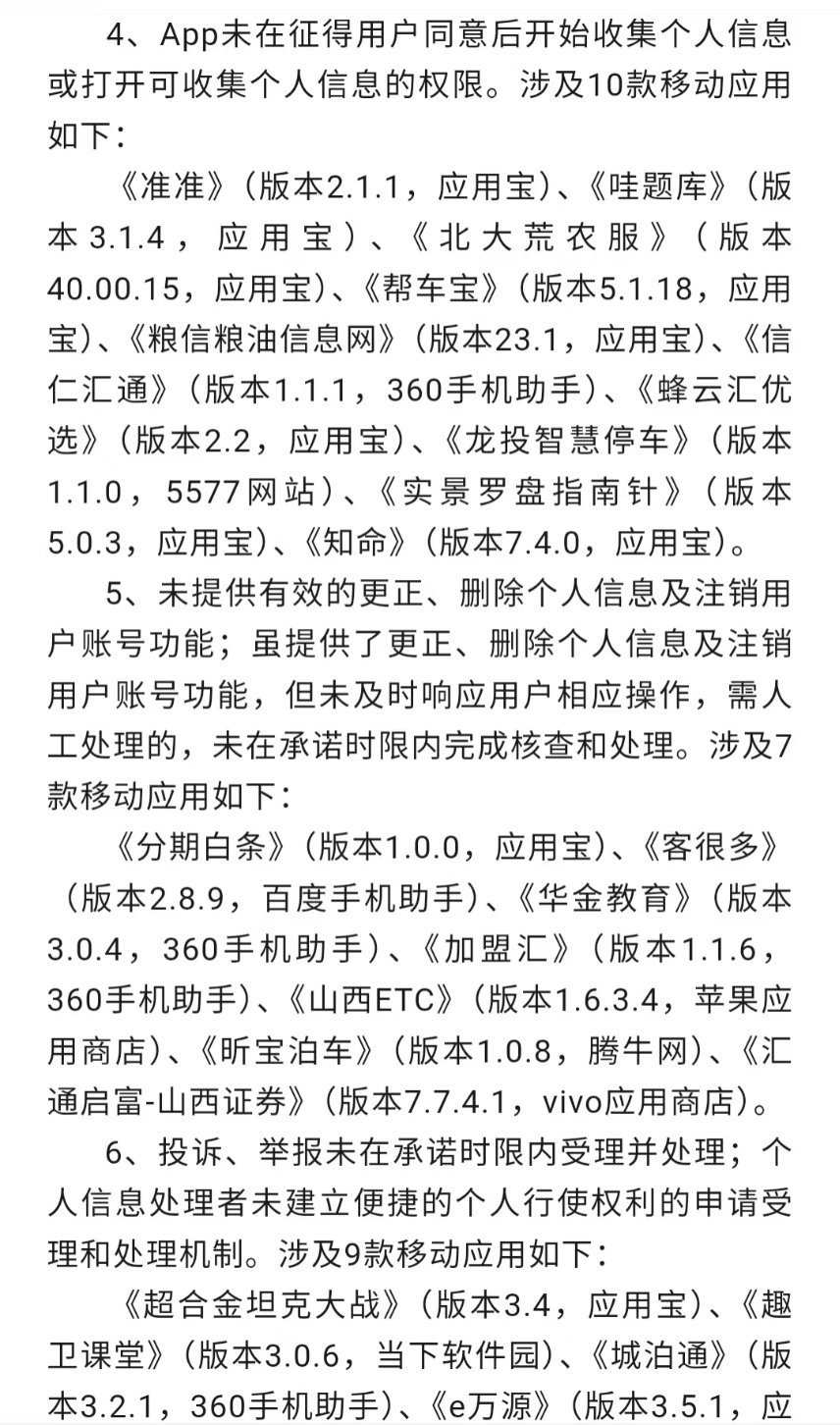 4、App未在征得用户同意后开始收集个人信息或打开可收集个人信息的权限。涉及10款移动应用如下：

《准准》（版本2.1.1，应用宝）、《哇题库》（版本3.1.4，应用宝）、《北大荒农服》（版本40.00.15，应用宝）、《帮车宝》（版本5.1.18，应用宝）、《粮信粮油信息网》（版本23.1，应用宝）、《信仁汇通》（版本1.1.1，360手机助手）、《蜂云汇优选》（版本2.2，应用宝）、《龙投智慧停车》（版本1.1.0，5577网站）、《实景罗盘指南针》（版本5.0.3，应用宝）、《知命》（版本7.4.0，应用宝）。

5、未提供有效的更正、删除个人信息及注销用户账号功能；虽提供了更正、删除个人信息及注销用户账号功能，但未及时响应用户相应操作，需人工处理的，未在承诺时限内完成核查和处理。涉及7款移动应用如下：

《分期白条》（版本1.0.0，应用宝）、《客很多》（版本2.8.9，百度手机助手）、《华金教育》（版本3.0.4，360手机助手）、《加盟汇》（版本1.1.6，360手机助手）、《山西ETC》（版本1.6.3.4，苹果应用商店）、《昕宝泊车》（版本1.0.8，腾牛网）、《汇通启富-山西证券》（版本7.7.4.1，vivo应用商店）。

6、投诉、举报未在承诺时限内受理并处理；个人信息处理者未建立便捷的个人行使权利的申请受理和处理机制。涉及9款移动应用如下：

《超合金坦克大战》（版本3.4，应用宝）、《趣卫课堂》（版本3.0.6，当下软件园）、《城泊通》（版本3.2.1，360手机助手）、《e万源》（版本3.5.1，应